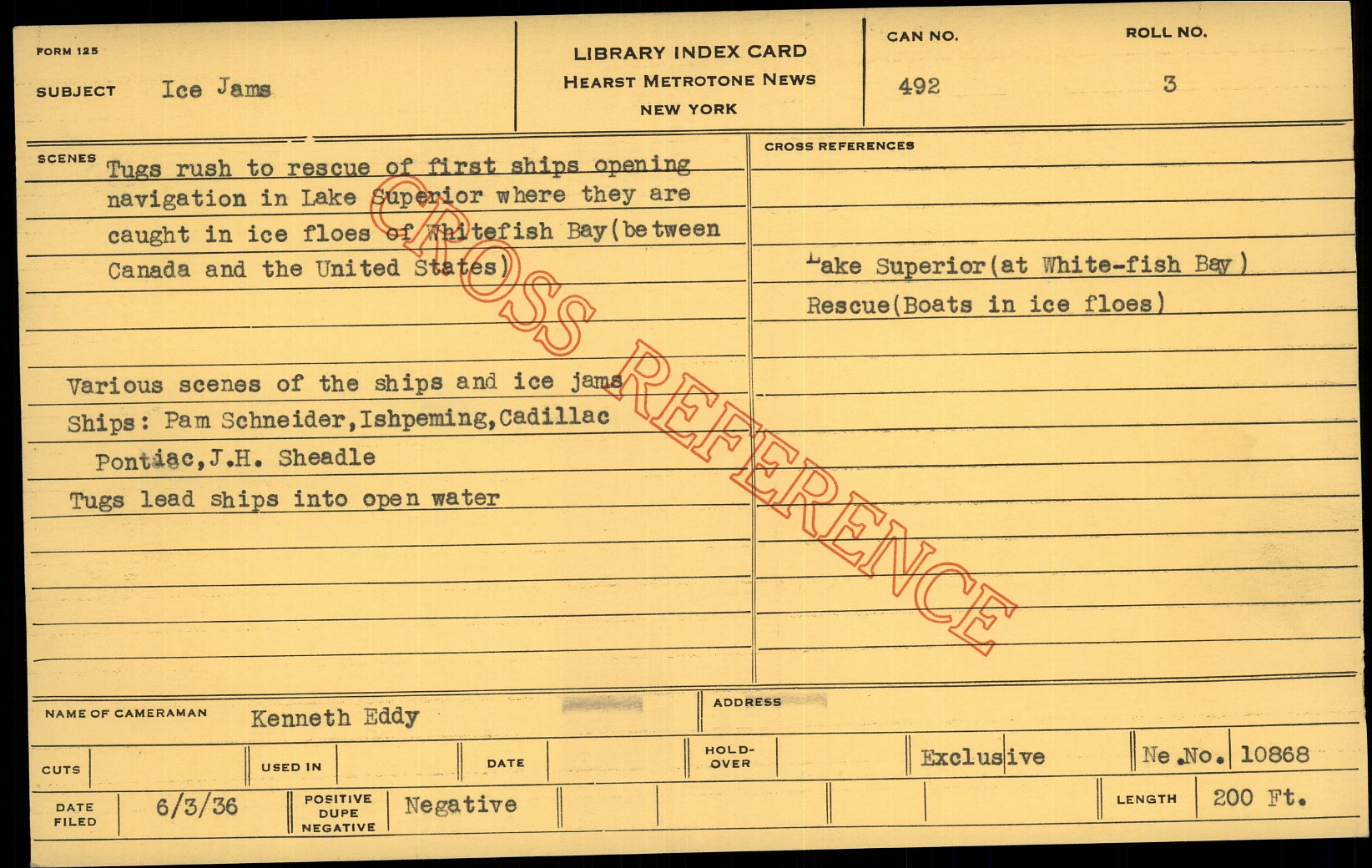 FORM 125

SUBJECT Ice Jams

LIBRARY INDEX CARD
HEARST METROTONE NEWS
NEW YORK

CAN NO.
492

ROLL NO.
3

SCENES
Tugs rush to rescue of first ships opening navigation in Lake Superior where they are caught in ice floes of Whitefish Bay(between Canada and the United States)

Various scenes of the ships and ice jams
Ships: Pam Schneider,Ishpeming,Cadillac
Pontiac,J.H. Sheadle
Tugs lead ships into open water

CROSS REFERENCES
Lake Superior(at White-fish Bay)
Rescue(Boats in ice floes)

NAME OF CAMERAMAN Kenneth Eddy
ADDRESS

CUTS
USED IN
DATE
HOLD-OVER
Exclusive
Ne.No. 10868

DATE FILED 6/3/36
POSITIVE DUPE NEGATIVE Negative
LENGTH 200 Ft.

CROSS REFERENCE